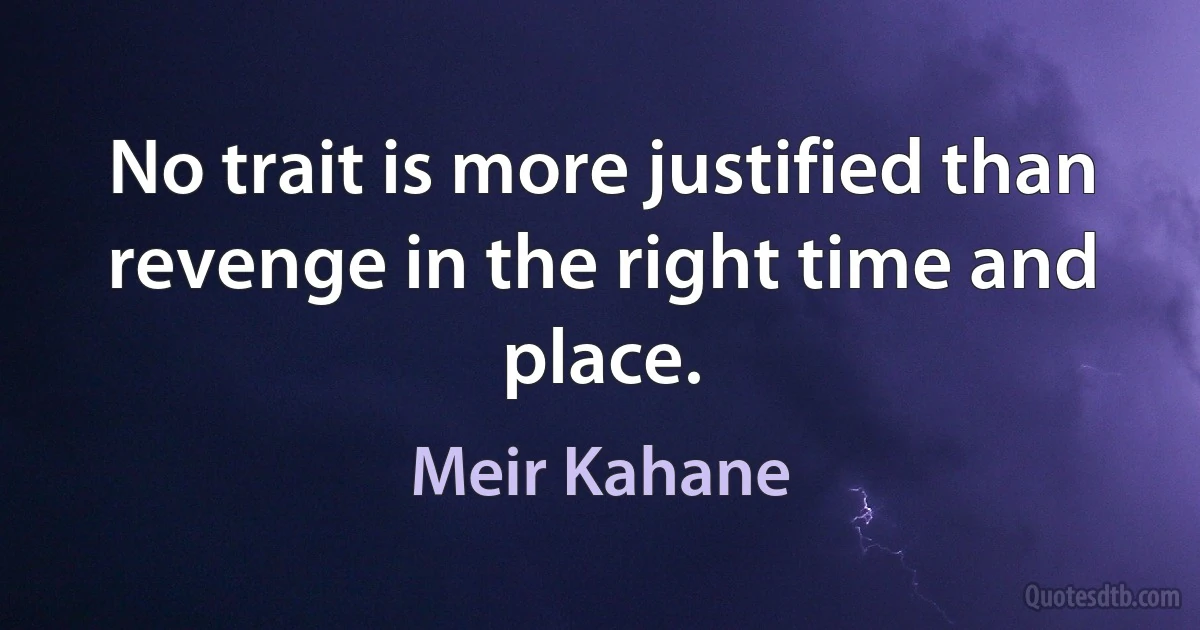 No trait is more justified than revenge in the right time and place.

Meir Kahane

Quotesdtb.com